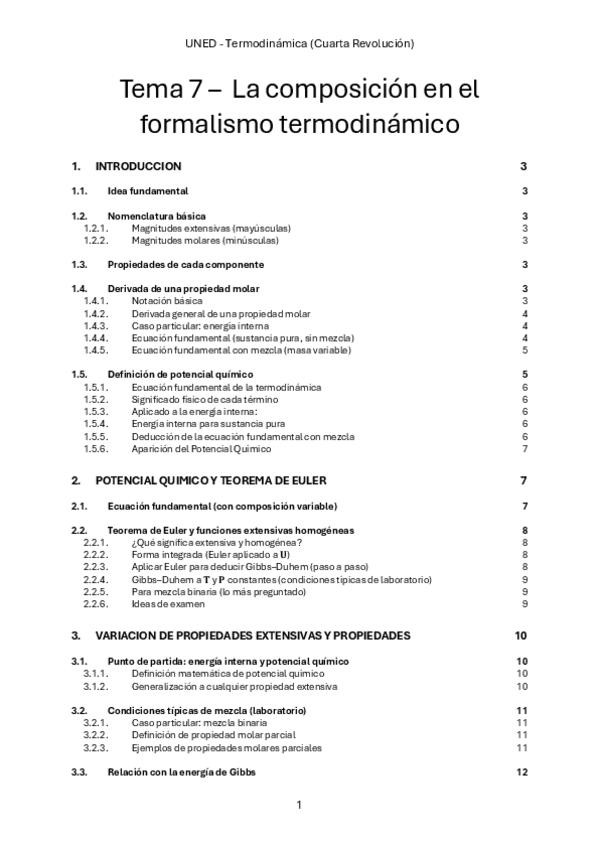 UNED - Termodinámica (Cuarta Revolución)

Tema 7 – La composición en el formalismo termodinámico

1. INTRODUCCION 3

1.1. Idea fundamental 3

1.2. Nomenclatura básica 3
1.2.1. Magnitudes extensivas (mayúsculas) 3
1.2.2. Magnitudes molares (minúsculas) 3

1.3. Propiedades de cada componente 3

1.4. Derivada de una propiedad molar 3
1.4.1. Notación básica 3
1.4.2. Derivada general de una propiedad molar 4
1.4.3. Caso particular: energía interna 4
1.4.4. Ecuación fundamental (sustancia pura, sin mezcla) 4
1.4.5. Ecuación fundamental con mezcla (masa variable) 5

1.5. Definición de potencial químico 5
1.5.1. Ecuación fundamental de la termodinámica 6
1.5.2. Significado físico de cada término 6
1.5.3. Aplicado a la energía interna: 6
1.5.4. Energía interna para sustancia pura 6
1.5.5. Deducción de la ecuación fundamental con mezcla 6
1.5.6. Aparición del Potencial Químico 7

2. POTENCIAL QUIMICO Y TEOREMA DE EULER 7

2.1. Ecuación fundamental (con composición variable) 7

2.2. Teorema de Euler y funciones extensivas homogéneas 8
2.2.1. ¿Qué significa extensiva y homogénea? 8
2.2.2. Forma integrada (Euler aplicado a U) 8
2.2.3. Aplicar Euler para deducir Gibbs–Duhem (paso a paso) 8
2.2.4. Gibbs–Duhem a T y P constantes (condiciones típicas de laboratorio) 9
2.2.5. Para mezcla binaria (lo más preguntado) 9
2.2.6. Ideas de examen 9

3. VARIACION DE PROPIEDADES EXTENSIVAS Y PROPIEDADES 10

3.1. Punto de partida: energía interna y potencial químico 10
3.1.1. Definición matemática de potencial químico 10
3.1.2. Generalización a cualquier propiedad extensiva 10

3.2. Condiciones típicas de mezcla (laboratorio) 11
3.2.1. Caso particular: mezcla binaria 11
3.2.2. Definición de propiedad molar parcial 11
3.2.3. Ejemplos de propiedades molares parciales 11

3.3. Relación con la energía de Gibbs 12

1